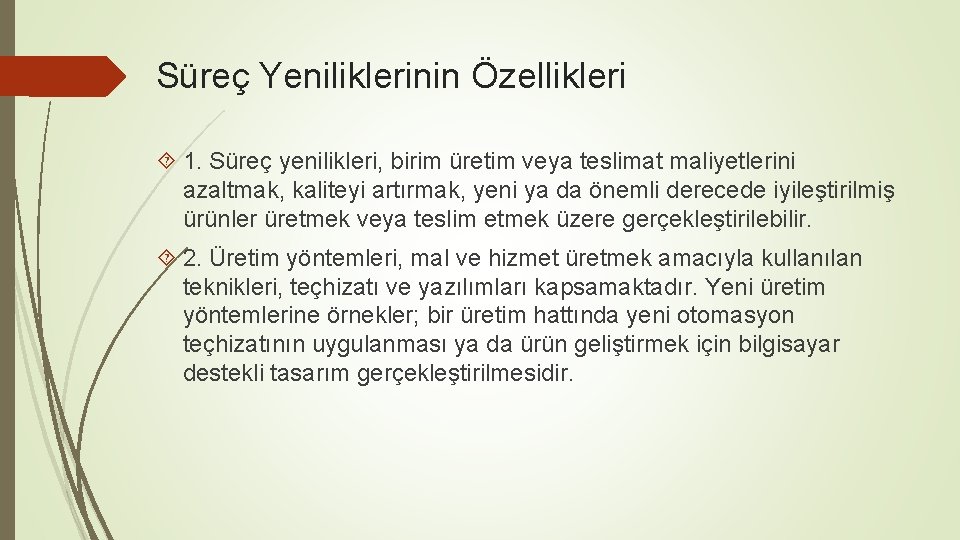 Süreç Yeniliklerinin Özellikleri

1. Süreç yenilikleri, birim üretim veya teslimat maliyetlerini azaltmak, kaliteyi artırmak, yeni ya da önemli derecede iyileştirilmiş ürünler üretmek veya teslim etmek üzere gerçekleştirilebilir.

2. Üretim yöntemleri, mal ve hizmet üretmek amacıyla kullanılan teknikleri, teçhizatı ve yazılımları kapsamaktadır. Yeni üretim yöntemlerine örnekler; bir üretim hattında yeni otomasyon teçhizatının uygulanması ya da ürün geliştirmek için bilgisayar destekli tasarım gerçekleştirilmesidir.